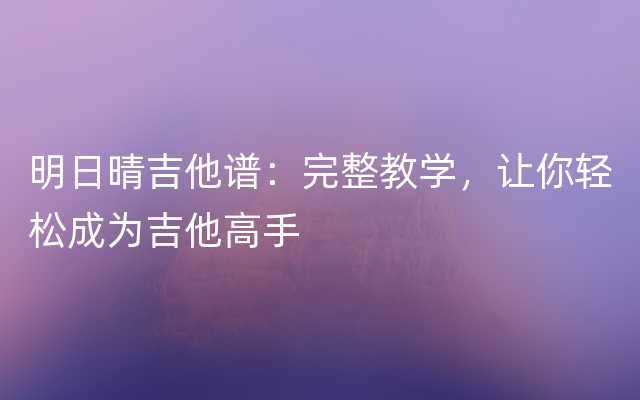 明日晴吉他谱：完整教学，让你轻松成为吉他高手